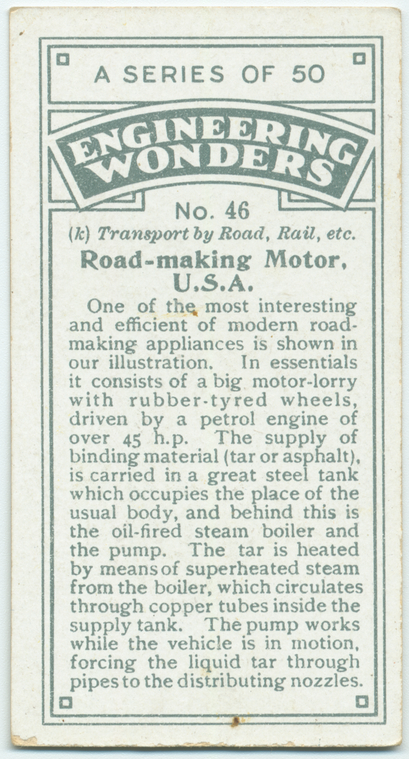 A SERIES OF 50

ENGINEERING WONDERS

No. 46

(k) Transport by Road, Rail, etc.

Road-making Motor, U.S.A.

One of the most interesting and efficient of modern road-making appliances is shown in our illustration. In essentials it consists of a big motor-lorry with rubber-tyred wheels, driven by a petrol engine of over 45 h.p. The supply of binding material (tar or asphalt), is carried in a great steel tank which occupies the place of the usual body, and behind this is the oil-fired steam boiler and the pump. The tar is heated by means of superheated steam from the boiler, which circulates through copper tubes inside the supply tank. The pump works while the vehicle is in motion, forcing the liquid tar through pipes to the distributing nozzles.